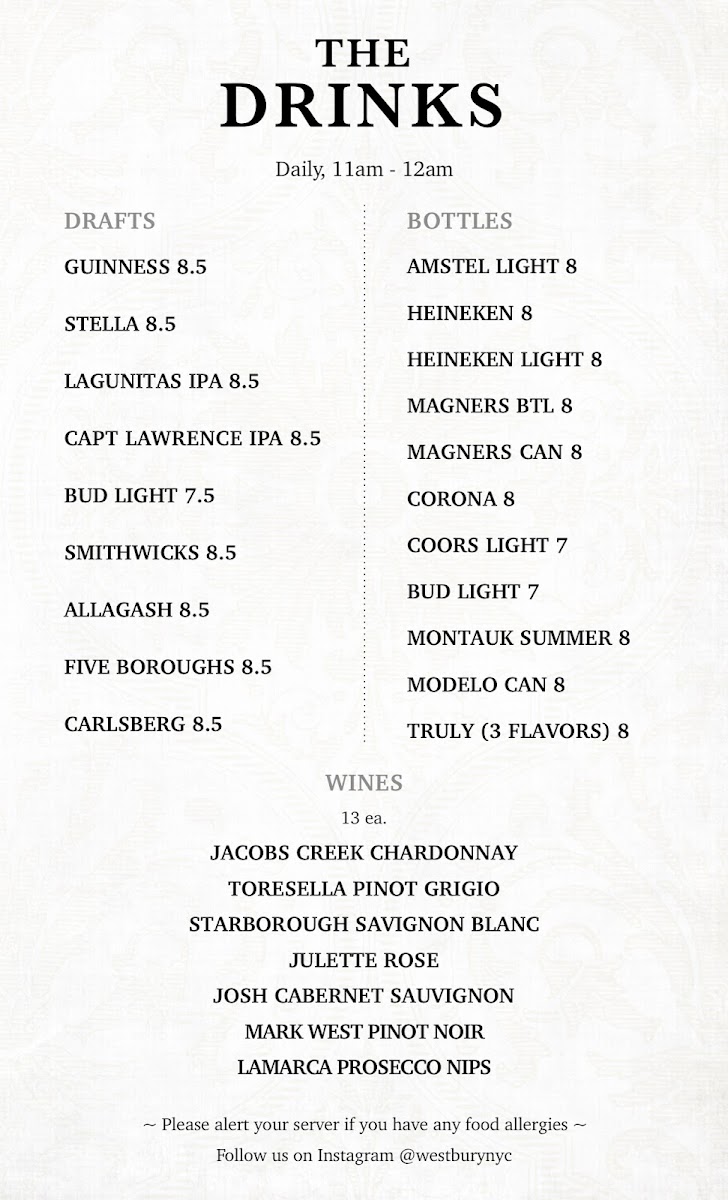 THE DRINKS

Daily, 11am - 12am

DRAFTS

GUINNESS 8.5

STELLA 8.5

LAGUNITAS IPA 8.5

CAPT LAWRENCE IPA 8.5

BUD LIGHT 7.5

SMITHWICKS 8.5

ALLAGASH 8.5

FIVE BOROUGHS 8.5

CARLSBERG 8.5

BOTTLES

AMSTEL LIGHT 8

HEINEKEN 8

HEINEKEN LIGHT 8

MAGNERS BTL 8

MAGNERS CAN 8

CORONA 8

COORS LIGHT 7

BUD LIGHT 7

MONTAUK SUMMER 8

MODELO CAN 8

TRULY (3 FLAVORS) 8

WINES

13 ea.

JACOBS CREEK CHARDONNAY

TORESELLA PINOT GRIGIO

STARBOROUGH SAVIGNON BLANC

JULETTE ROSE

JOSH CABERNET SAUVIGNON

MARK WEST PINOT NOIR

LAMARCA PROSECCO NIPS

~ Please alert your server if you have any food allergies ~

Follow us on Instagram @westburynyc